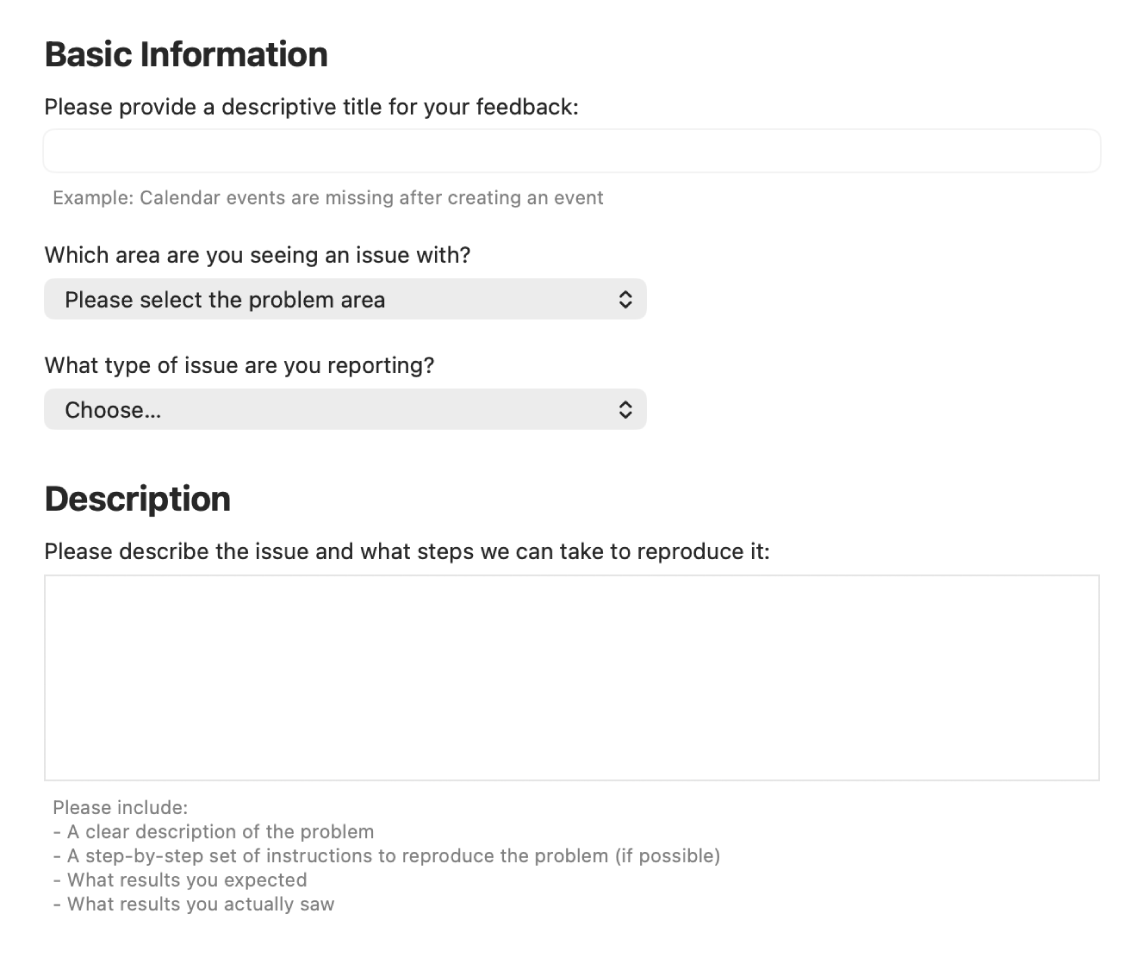 Basic Information

Please provide a descriptive title for your feedback:

Example: Calendar events are missing after creating an event

Which area are you seeing an issue with?

Please select the problem area

What type of issue are you reporting?

Choose...

Description

Please describe the issue and what steps we can take to reproduce it:

Please include:
- A clear description of the problem
- A step-by-step set of instructions to reproduce the problem (if possible)
- What results you expected
- What results you actually saw